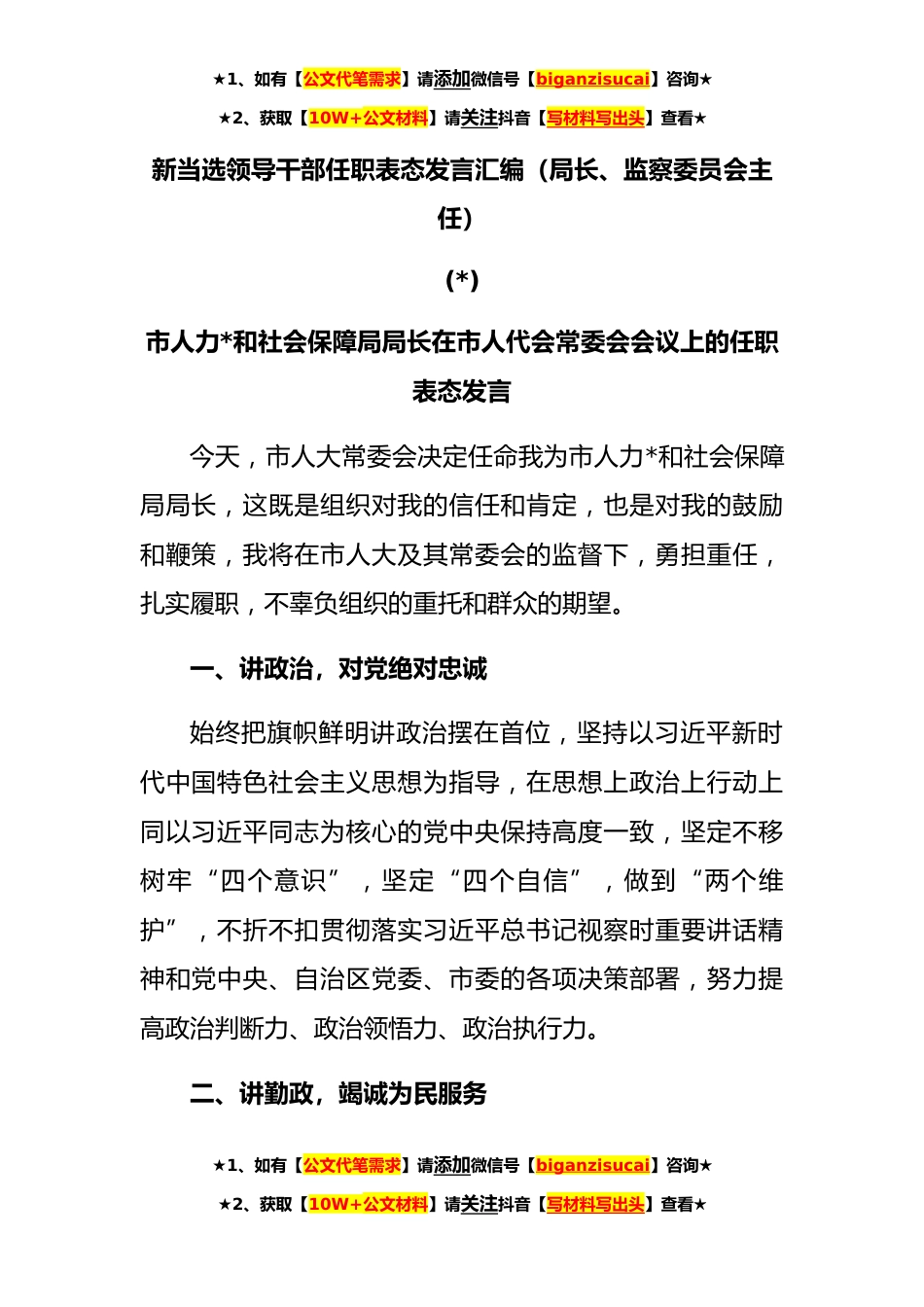 ★1、如有【公文代笔需求】请添加微信号【biganzisucai】咨询★

★2、获取【10W+公文材料】请关注抖音【写材料写出头】查看★

新当选领导干部任职表态发言汇编（局长、监察委员会主任）

(*)

市人力*和社会保障局局长在市人代会常委会会议上的任职表态发言

今天，市人大常委会决定任命我为市人力*和社会保障局局长，这既是组织对我的信任和肯定，也是对我的鼓励和鞭策，我将在市人大及其常委会的监督下，勇担重任，扎实履职，不辜负组织的重托和群众的期望。

一、讲政治，对党绝对忠诚

始终把旗帜鲜明讲政治摆在首位，坚持以习近平新时代中国特色社会主义思想为指导，在思想上政治上行动上同以习近平同志为核心的党中央保持高度一致，坚定不移树牢“四个意识”，坚定“四个自信”，做到“两个维护”，不折不扣贯彻落实习近平总书记视察时重要讲话精神和党中央、自治区党委、市委的各项决策部署，努力提高政治判断力、政治领悟力、政治执行力。

二、讲勤政，竭诚为民服务

★1、如有【公文代笔需求】请添加微信号【biganzisucai】咨询★

★2、获取【10W+公文材料】请关注抖音【写材料写出头】查看★